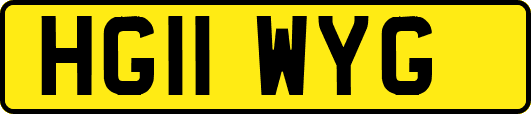 HG11 WYG